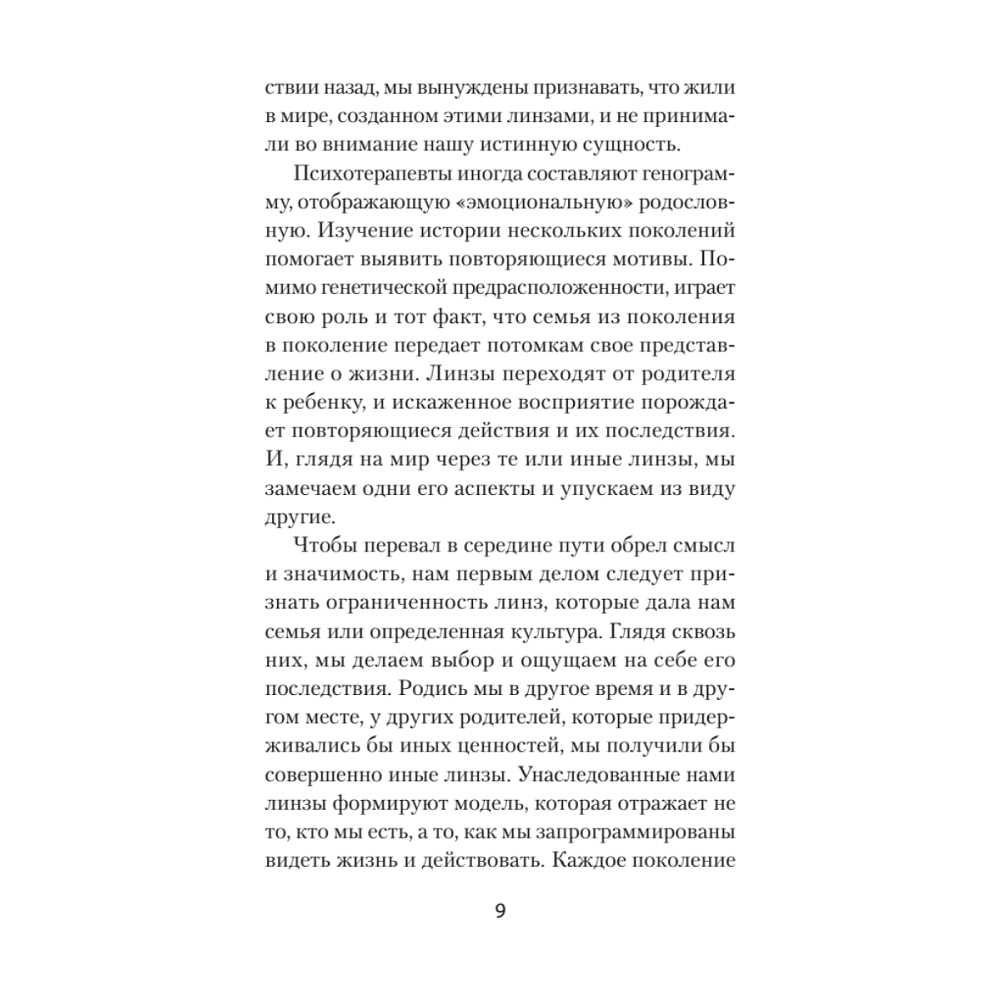 ствии назад, мы вынуждены признавать, что жили в мире, созданном этими линзами, и не принимали во внимание нашу истинную сущность.

Психотерапевты иногда составляют генограмму, отображающую «эмоциональную» родословную. Изучение истории нескольких поколений помогает выявить повторяющиеся мотивы. Помимо генетической предрасположенности, играет свою роль и тот факт, что семья из поколения в поколение передает потомкам свое представление о жизни. Линзы переходят от родителя к ребенку, и искаженное восприятие порождает повторяющиеся действия и их последствия. И, глядя на мир через те или иные линзы, мы замечаем одни его аспекты и упускаем из виду другие.

Чтобы перевал в середине пути обрел смысл и значимость, нам первым делом следует признать ограниченность линз, которые дала нам семья или определенная культура. Глядя сквозь них, мы делаем выбор и ощущаем на себе его последствия. Родись мы в другое время и в другом месте, у других родителей, которые придерживались бы иных ценностей, мы получили бы совершенно иные линзы. Унаследованные нами линзы формируют модель, которая отражает не то, кто мы есть, а то, как мы запрограммированы видеть жизнь и действовать. Каждое поколение

9